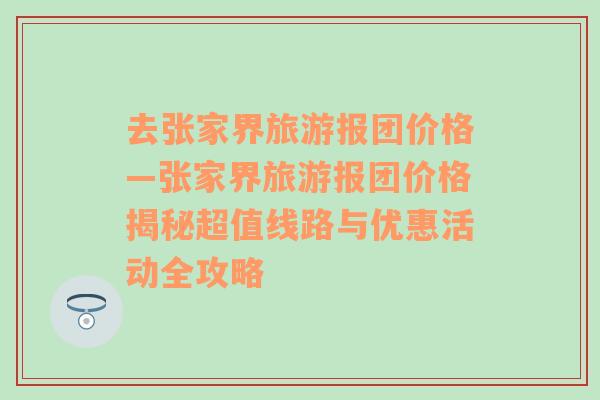 去张家界旅游报团价格—张家界旅游报团价格揭秘超值线路与优惠活动全攻略